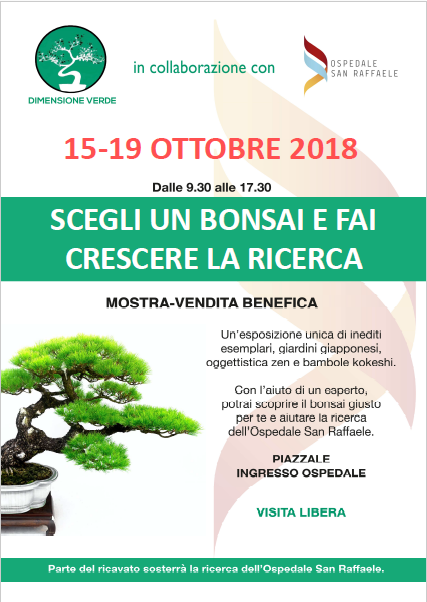 DIMENSIONE VERDE

in collaborazione con

OSPEDALE SAN RAFFAELE

15-19 OTTOBRE 2018

Dalle 9.30 alle 17.30

SCEGLI UN BONSAI E FAI CRESCERE LA RICERCA

MOSTRA-VENDITA BENEFICA

Un'esposizione unica di inediti esemplari, giardini giapponesi, oggettistica zen e bambole kokeshi.

Con l'aiuto di un esperto, potrai scoprire il bonsai giusto per te e aiutare la ricerca dell'Ospedale San Raffaele.

PIAZZALE INGRESSO OSPEDALE

VISITA LIBERA

Parte del ricavato sosterrà la ricerca dell'Ospedale San Raffaele.